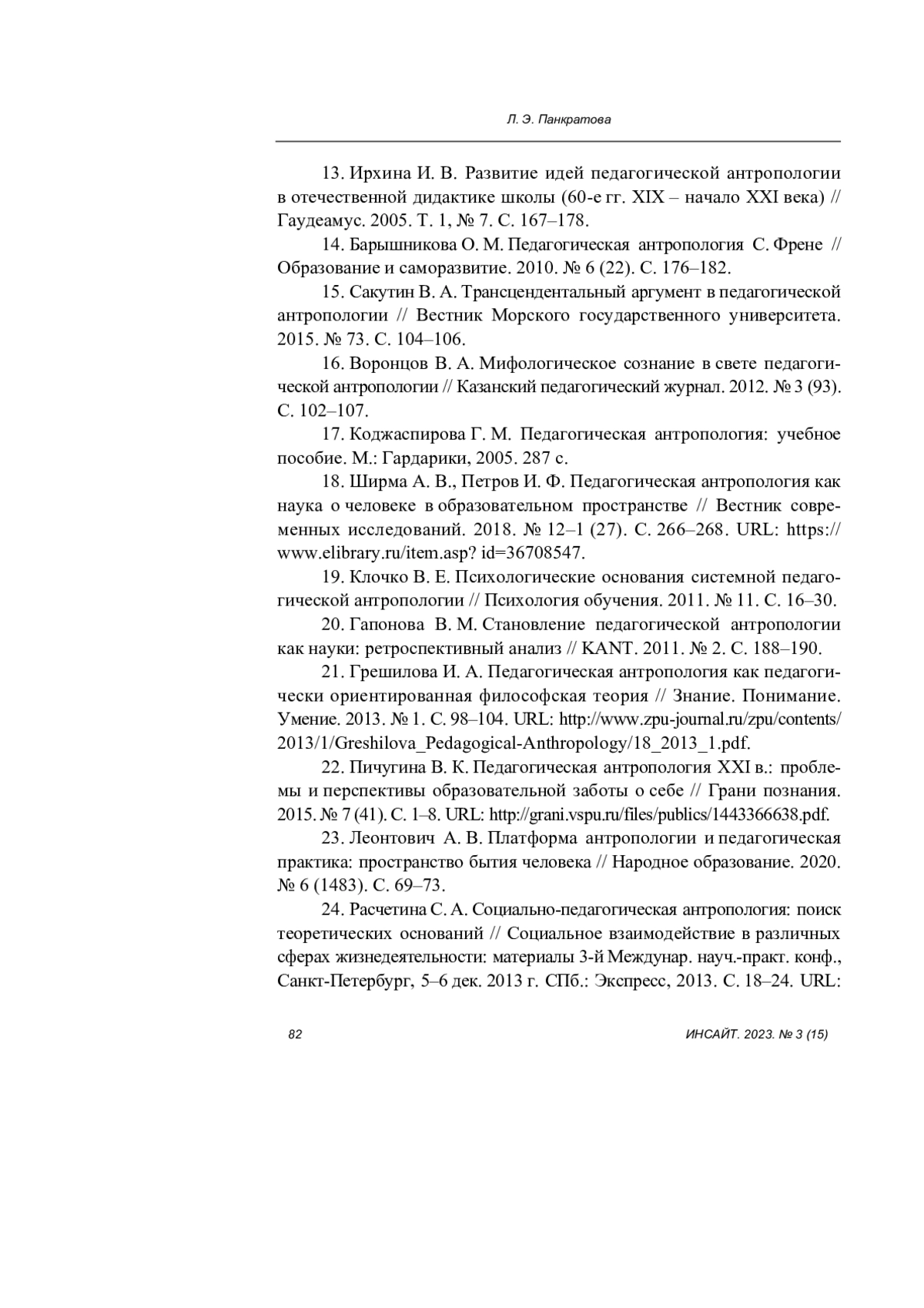 Л. Э. Панкратова

13. Ирхина И. В. Развитие идей педагогической антропологии в отечественной дидактике школы (60-е гг. XIX – начало XXI века) // Гаудеамус. 2005. Т. 1, № 7. С. 167–178.

14. Барышникова О. М. Педагогическая антропология С. Френе // Образование и саморазвитие. 2010. № 6 (22). С. 176–182.

15. Сакутин В. А. Трансцендентальный аргумент в педагогической антропологии // Вестник Морского государственного университета. 2015. № 73. С. 104–106.

16. Воронцов В. А. Мифологическое сознание в свете педагогической антропологии // Казанский педагогический журнал. 2012. № 3 (93). С. 102–107.

17. Коджаспирова Г. М. Педагогическая антропология: учебное пособие. М.: Гардарики, 2005. 287 с.

18. Ширма А. В., Петров И. Ф. Педагогическая антропология как наука о человеке в образовательном пространстве // Вестник современных исследований. 2018. № 12–1 (27). С. 266–268. URL: https://www.elibrary.ru/item.asp? id=36708547.

19. Клочко В. Е. Психологические основания системной педагогической антропологии // Психология обучения. 2011. № 11. С. 16–30.

20. Гапонова В. М. Становление педагогической антропологии как науки: ретроспективный анализ // KANT. 2011. № 2. С. 188–190.

21. Грешилова И. А. Педагогическая антропология как педагогически ориентированная философская теория // Знание. Понимание. Умение. 2013. № 1. С. 98–104. URL: http://www.zpu-journal.ru/zpu/contents/2013/1/Greshilova_Pedagogical-Anthropology/18_2013_1.pdf.

22. Пичугина В. К. Педагогическая антропология XXI в.: проблемы и перспективы образовательной заботы о себе // Грани познания. 2015. № 7 (41). С. 1–8. URL: http://grani.vspu.ru/files/publics/1443366638.pdf.

23. Леонтович А. В. Платформа антропологии и педагогическая практика: пространство бытия человека // Народное образование. 2020. № 6 (1483). С. 69–73.

24. Расчетина С. А. Социально-педагогическая антропология: поиск теоретических оснований // Социальное взаимодействие в различных сферах жизнедеятельности: материалы 3-й Междунар. науч.-практ. конф., Санкт-Петербург, 5–6 дек. 2013 г. СПб.: Экспресс, 2013. С. 18–24. URL:

82

ИНСАЙТ. 2023. № 3 (15)